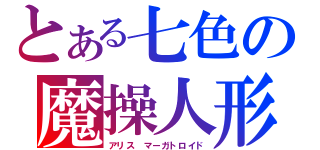 とある七色の
魔操人形
アリス　マーガトロイド